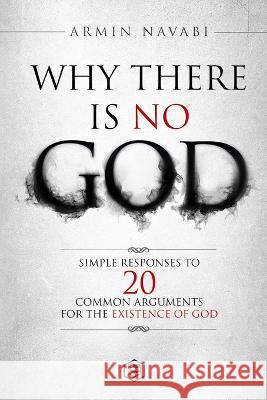 ARMIN NAVABI

WHY THERE IS NO GOD

SIMPLE RESPONSES TO 20 COMMON ARGUMENTS FOR THE EXISTENCE OF GOD

Kraina Książek